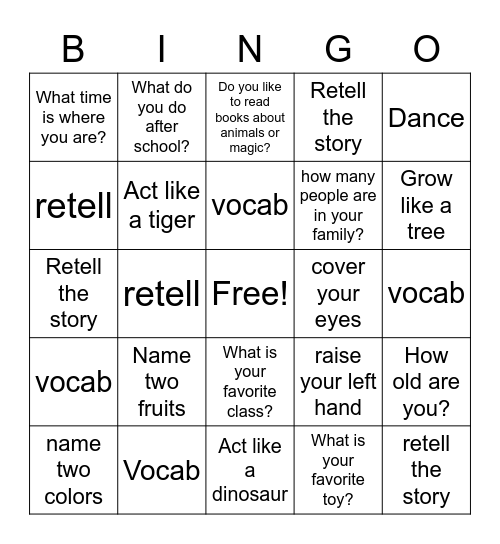 | B | I | N | G | O |
|---|---|---|---|---|
| What time is where you are? | What do you do after school? | Do you like to read books about animals or magic? | Retell the story | Dance |
| retell | Act like a tiger | vocab | how many people are in your family? | Grow like a tree |
| Retell the story | retell | Free! | cover your eyes | vocab |
| vocab | Name two fruits | What is your favorite class? | raise your left hand | How old are you? |
| name two colors | Vocab | Act like a dinosaur | What is your favorite toy? | retell the story |